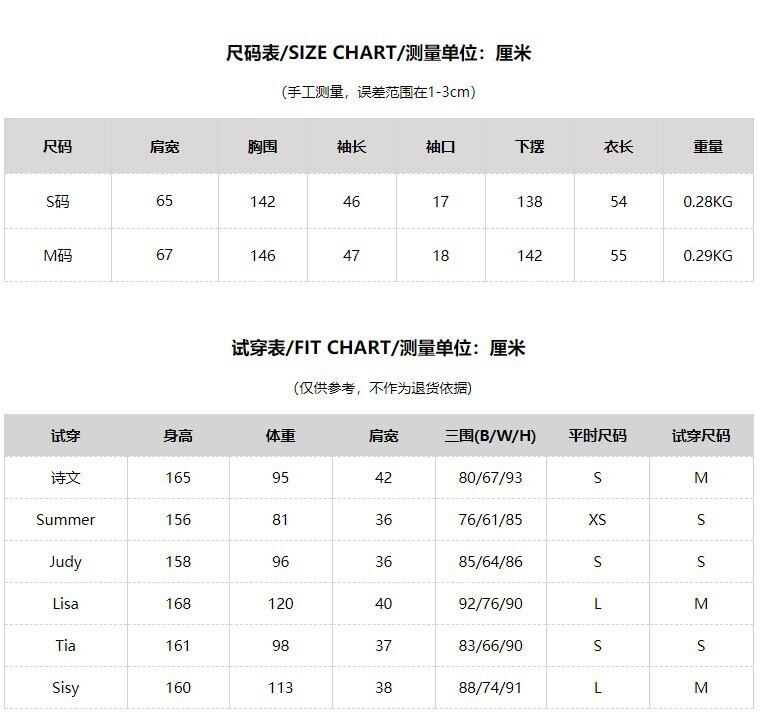 尺码表/SIZE CHART/测量单位：厘米

（手工测量，误差范围在1-3cm）

| 尺码 | 肩宽 | 胸围 | 袖长 | 袖口 | 下摆 | 衣长 | 重量 |
|---|---|---|---|---|---|---|---|
| S码 | 65 | 142 | 46 | 17 | 138 | 54 | 0.28KG |
| M码 | 67 | 146 | 47 | 18 | 142 | 55 | 0.29KG |

试穿表/FIT CHART/测量单位：厘米

（仅供参考，不作为退货依据）

| 试穿 | 身高 | 体重 | 肩宽 | 三围(B/W/H) | 平时尺码 | 试穿尺码 |
|---|---|---|---|---|---|---|
| 诗文 | 165 | 95 | 42 | 80/67/93 | S | M |
| Summer | 156 | 81 | 36 | 76/61/85 | XS | S |
| Judy | 158 | 96 | 36 | 85/64/86 | S | S |
| Lisa | 168 | 120 | 40 | 92/76/90 | L | M |
| Tia | 161 | 98 | 37 | 83/66/90 | S | S |
| Sisy | 160 | 113 | 38 | 88/74/91 | L | M |